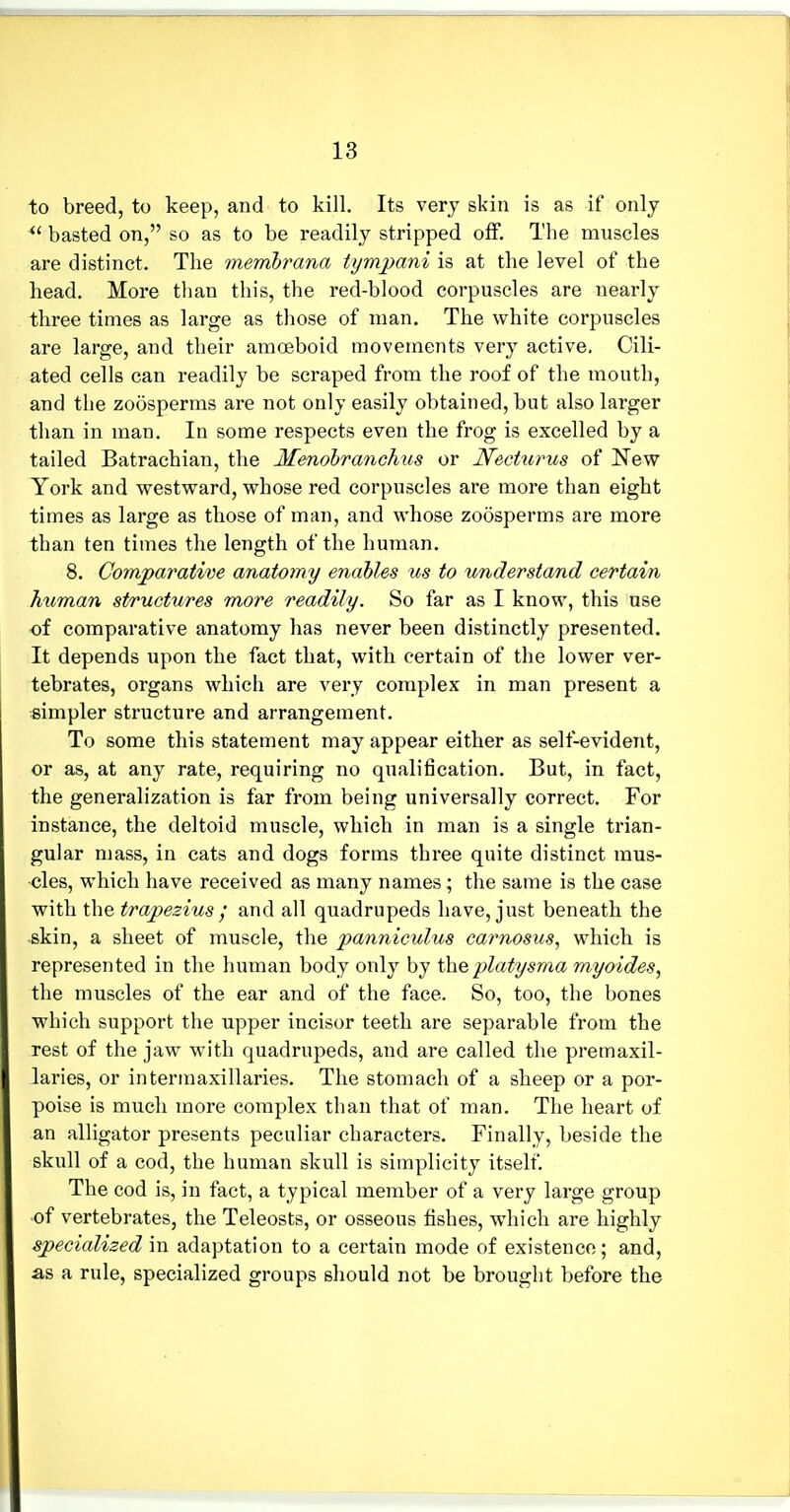 13

to breed, to keep, and to kill. Its very skin is as if only "basted on," so as to be readily stripped off. The muscles are distinct. The membrana tympani is at the level of the head. More than this, the red-blood corpuscles are nearly three times as large as those of man. The white corpuscles are large, and their amœboid movements very active. Ciliated cells can readily be scraped from the roof of the mouth, and the zoösperms are not only easily obtained, but also larger than in man. In some respects even the frog is excelled by a tailed Batrachian, the Menobranchus or Necturus of New York and westward, whose red corpuscles are more than eight times as large as those of man, and whose zoösperms are more than ten times the length of the human.

8. Comparative anatomy enables us to understand certain human structures more readily. So far as I know, this use of comparative anatomy has never been distinctly presented. It depends upon the fact that, with certain of the lower vertebrates, organs which are very complex in man present a simpler structure and arrangement.

To some this statement may appear either as self-evident, or as, at any rate, requiring no qualification. But, in fact, the generalization is far from being universally correct. For instance, the deltoid muscle, which in man is a single triangular mass, in cats and dogs forms three quite distinct muscles, which have received as many names; the same is the case with the trapezius; and all quadrupeds have, just beneath the skin, a sheet of muscle, the panniculus carnosus, which is represented in the human body only by the platysma myoides, the muscles of the ear and of the face. So, too, the bones which support the upper incisor teeth are separable from the rest of the jaw with quadrupeds, and are called the premaxillaries, or intermaxillaries. The stomach of a sheep or a porpoise is much more complex than that of man. The heart of an alligator presents peculiar characters. Finally, beside the skull of a cod, the human skull is simplicity itself.

The cod is, in fact, a typical member of a very large group of vertebrates, the Teleosts, or osseous fishes, which are highly specialized in adaptation to a certain mode of existence; and, as a rule, specialized groups should not be brought before the